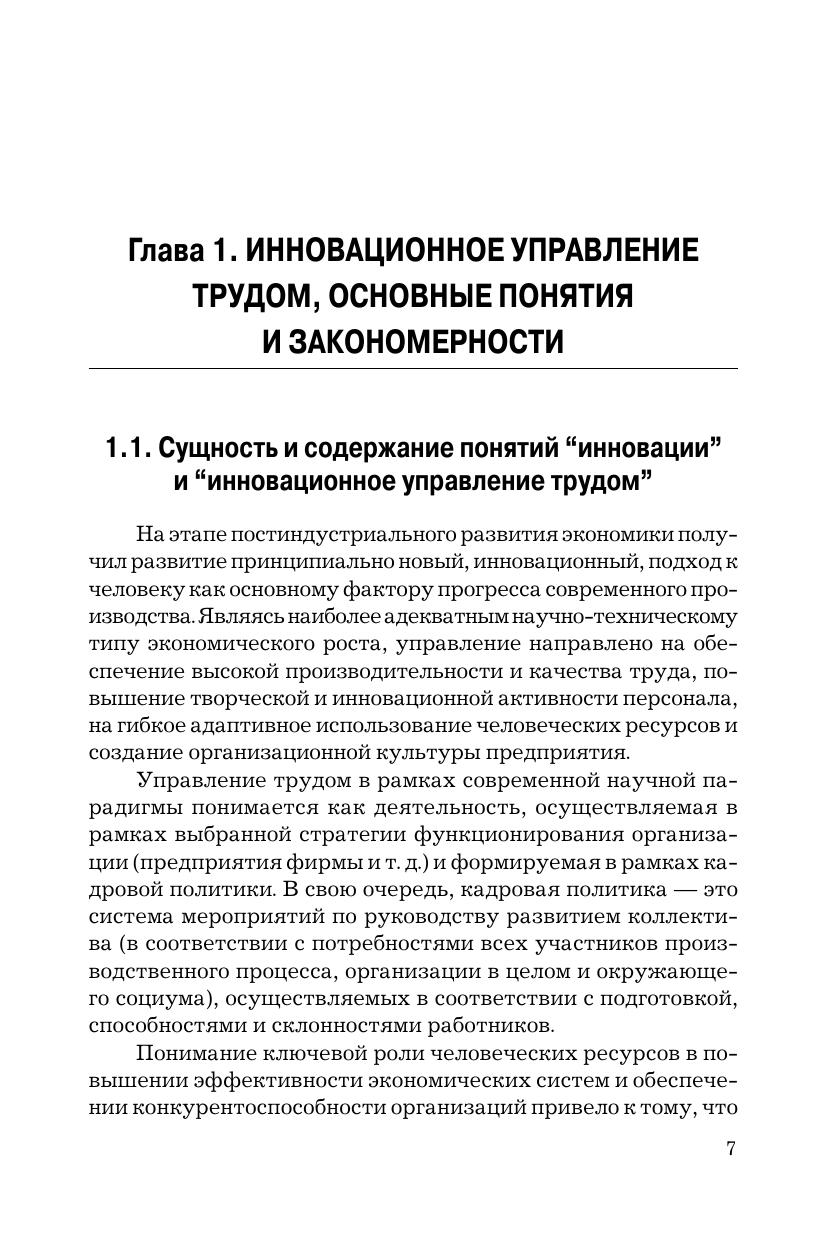 Глава 1. ИННОВАЦИОННОЕ УПРАВЛЕНИЕ ТРУДОМ, ОСНОВНЫЕ ПОНЯТИЯ И ЗАКОНОМЕРНОСТИ

1.1. Сущность и содержание понятий “инновации” и “инновационное управление трудом”

На этапе постиндустриального развития экономики получил развитие принципиально новый, инновационный, подход к человеку как основному фактору прогресса современного производства. Являясь наиболее адекватным научно-техническому типу экономического роста, управление направлено на обеспечение высокой производительности и качества труда, повышение творческой и инновационной активности персонала, на гибкое адаптивное использование человеческих ресурсов и создание организационной культуры предприятия.

Управление трудом в рамках современной научной парадигмы понимается как деятельность, осуществляемая в рамках выбранной стратегии функционирования организации (предприятия фирмы и т. д.) и формируемая в рамках кадровой политики. В свою очередь, кадровая политика — это система мероприятий по руководству развитием коллектива (в соответствии с потребностями всех участников производственного процесса, организации в целом и окружающего социума), осуществляемых в соответствии с подготовкой, способностями и склонностями работников.

Понимание ключевой роли человеческих ресурсов в повышении эффективности экономических систем и обеспечении конкурентоспособности организаций привело к тому, что

7